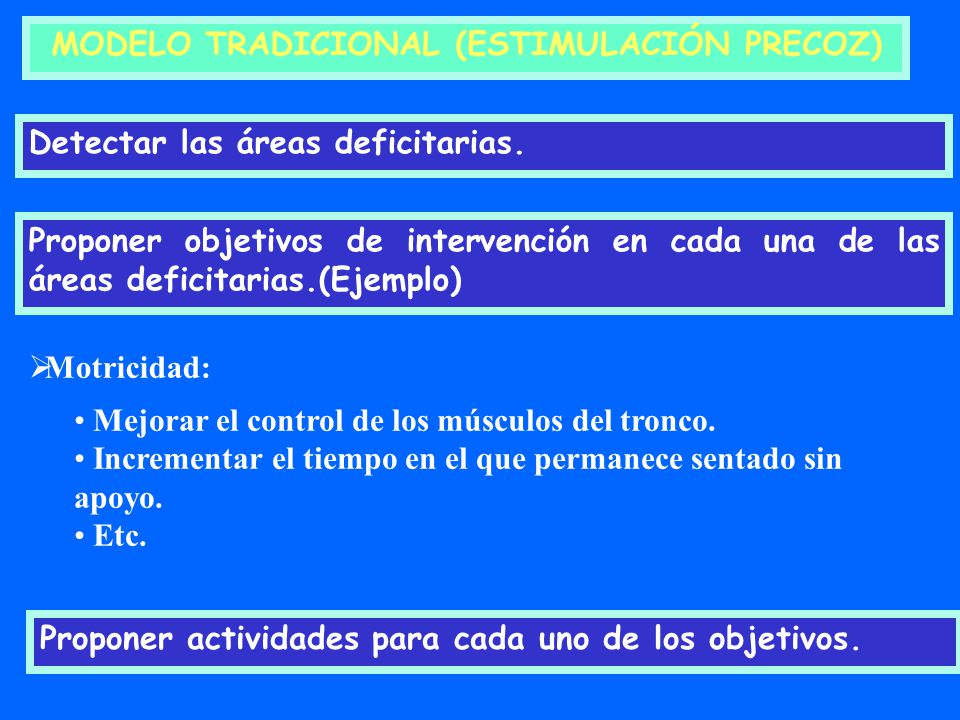 MODELO TRADICIONAL (ESTIMULACIÓN PRECOZ)

Detectar las áreas deficitarias.

Proponer objetivos de intervención en cada una de las áreas deficitarias.(Ejemplo)

➢Motricidad:

• Mejorar el control de los músculos del tronco.
• Incrementar el tiempo en el que permanece sentado sin apoyo.
• Etc.

Proponer actividades para cada uno de los objetivos.